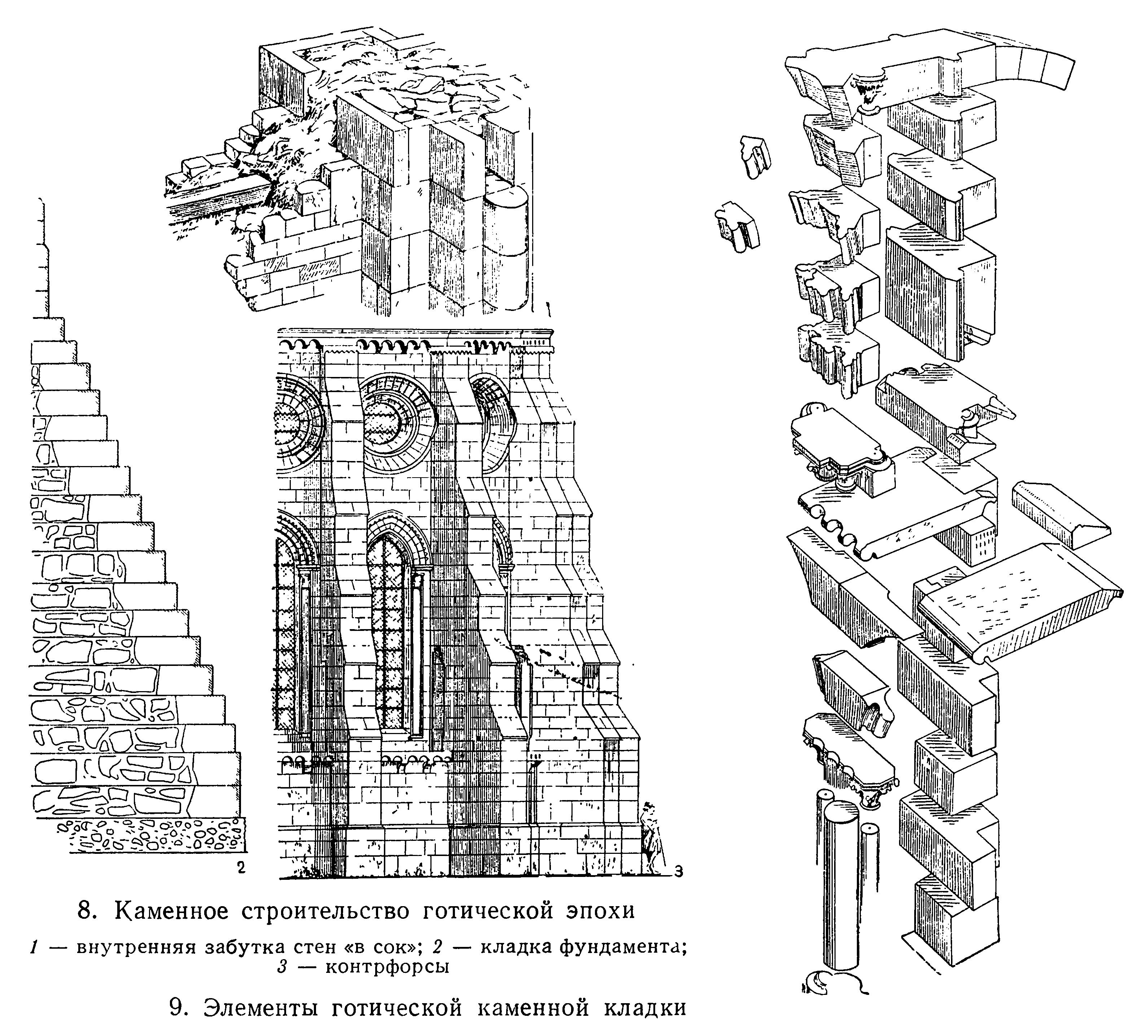 1

2

3

8. Каменное строительство готической эпохи

1 — внутренняя забутка стен «в сок»; 2 — кладка фундамента; 3 — контрфорсы

9. Элементы готической каменной кладки